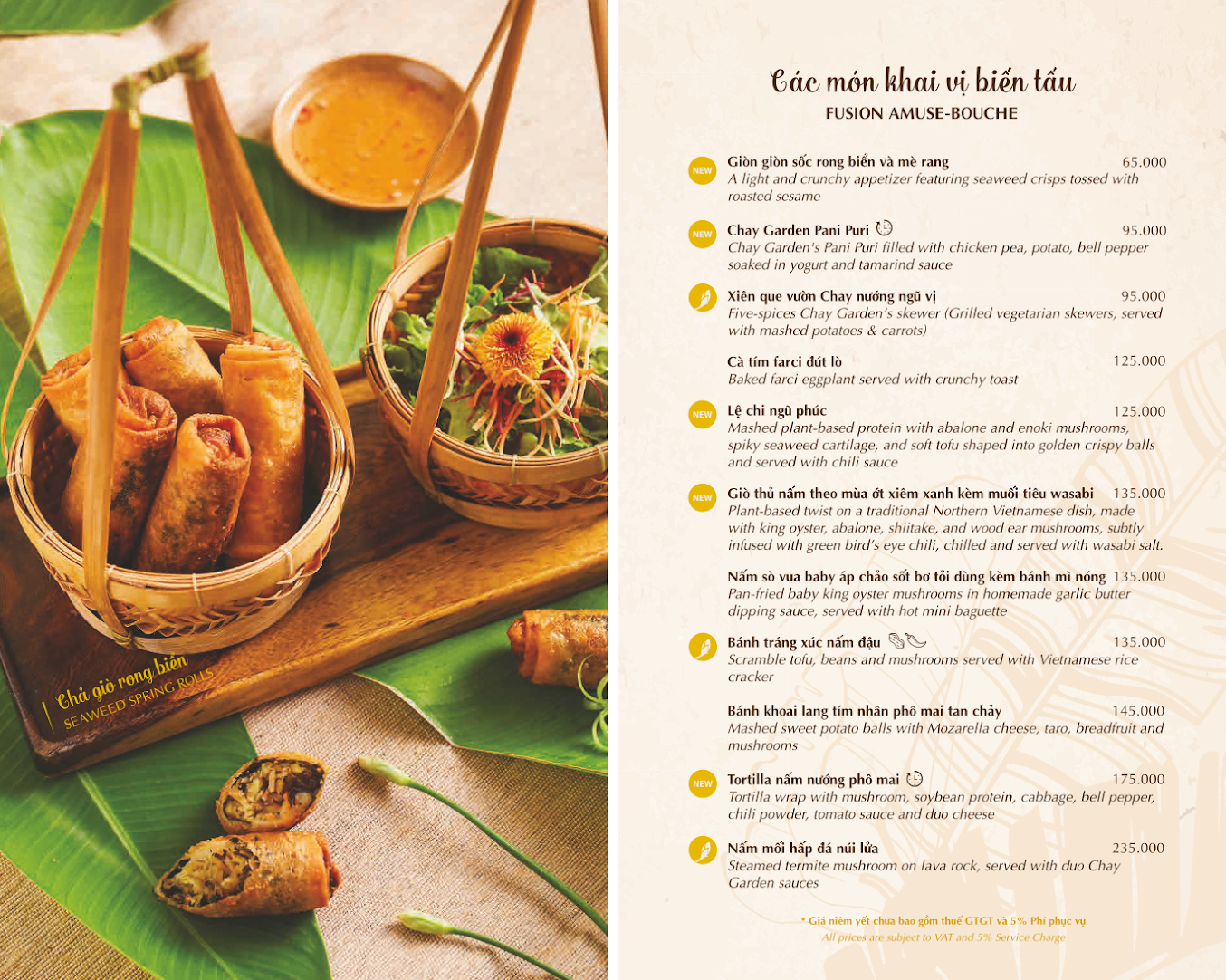 Chả giò rong biển
SEAWEED SPRING ROLLS

Các món khai vị biến tấu
FUSION AMUSE-BOUCHE

NEW
Giòn giòn sốc rong biển và mè rang 65.000
A light and crunchy appetizer featuring seaweed crisps tossed with roasted sesame

NEW
Chay Garden Pani Puri 95.000
Chay Garden's Pani Puri filled with chicken pea, potato, bell pepper soaked in yogurt and tamarind sauce

Xiên que vườn Chay nướng ngũ vị 95.000
Five-spices Chay Garden's skewer (Grilled vegetarian skewers, served with mashed potatoes & carrots)

Cà tím farci đút lò 125.000
Baked farci eggplant served with crunchy toast

NEW
Lệ chi ngũ phúc 125.000
Mashed plant-based protein with abalone and enoki mushrooms, spiky seaweed cartilage, and soft tofu shaped into golden crispy balls and served with chili sauce

NEW
Giò thủ nấm theo mùa ớt xiêm xanh kèm muối tiêu wasabi 135.000
Plant-based twist on a traditional Northern Vietnamese dish, made with king oyster, abalone, shiitake, and wood ear mushrooms, subtly infused with green bird's eye chili, chilled and served with wasabi salt.

Nấm sò vua baby áp chảo sốt bơ tỏi dùng kèm bánh mì nóng 135.000
Pan-fried baby king oyster mushrooms in homemade garlic butter dipping sauce, served with hot mini baguette

Bánh tráng xúc nấm đậu 135.000
Scramble tofu, beans and mushrooms served with Vietnamese rice cracker

Bánh khoai lang tím nhân phô mai tan chảy 145.000
Mashed sweet potato balls with Mozarella cheese, taro, breadfruit and mushrooms

NEW
Tortilla nấm nướng phô mai 175.000
Tortilla wrap with mushroom, soybean protein, cabbage, bell pepper, chili powder, tomato sauce and duo cheese

Nấm mối hấp đá núi lửa 235.000
Steamed termite mushroom on lava rock, served with duo Chay Garden sauces

* Giá niêm yết chưa bao gồm thuế GTGT và 5% Phí phục vụ
All prices are subject to VAT and 5% Service Charge